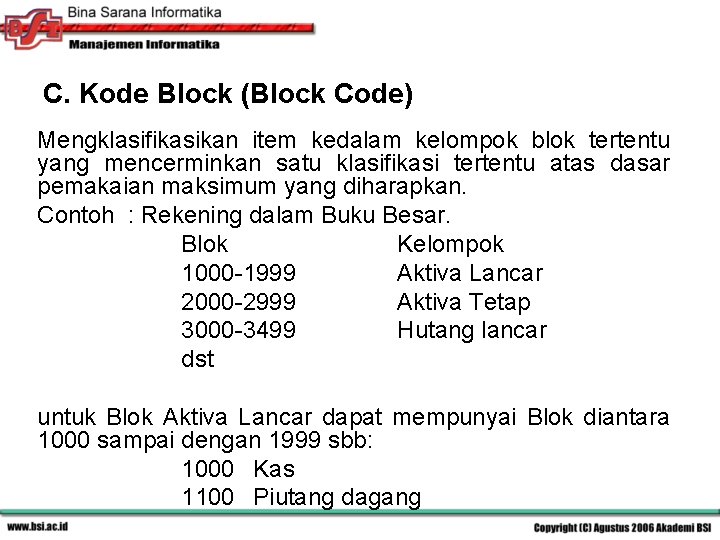 BSI Bina Sarana Informatika
Manajemen Informatika

C. Kode Block (Block Code)

Mengklasifikasikan item kedalam kelompok blok tertentu yang mencerminkan satu klasifikasi tertentu atas dasar pemakaian maksimum yang diharapkan.

Contoh : Rekening dalam Buku Besar.

| Blok | Kelompok |
|---|---|
| 1000-1999 | Aktiva Lancar |
| 2000-2999 | Aktiva Tetap |
| 3000-3499 | Hutang lancar |
| dst | |

untuk Blok Aktiva Lancar dapat mempunyai Blok diantara 1000 sampai dengan 1999 sbb:

1000 Kas
1100 Piutang dagang

www.bsi.ac.id
Copyright (C) Agustus 2006 Akademi BSI